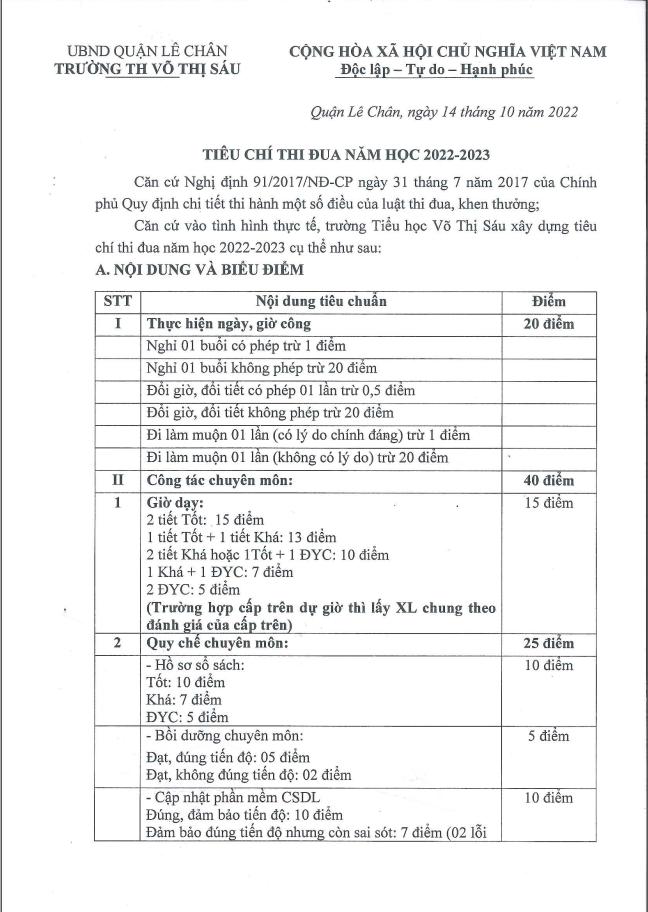 UBND QUẬN LÊ CHÂN
TRƯỜNG TH VÕ THỊ SÁU

CỘNG HÒA XÃ HỘI CHỦ NGHĨA VIỆT NAM
Độc lập – Tự do – Hạnh phúc

Quận Lê Chân, ngày 14 tháng 10 năm 2022

TIÊU CHÍ THI ĐUA NĂM HỌC 2022-2023

Căn cứ Nghị định 91/2017/NĐ-CP ngày 31 tháng 7 năm 2017 của Chính phủ Quy định chi tiết thi hành một số điều của luật thi đua, khen thưởng;

Căn cứ vào tình hình thực tế, trường Tiểu học Võ Thị Sáu xây dựng tiêu chí thi đua năm học 2022-2023 cụ thể như sau:

A. NỘI DUNG VÀ BIỂU ĐIỂM

| STT | Nội dung tiêu chuẩn | Điểm |
|---|---|---|
| I | Thực hiện ngày, giờ công | 20 điểm |
| | Nghỉ 01 buổi có phép trừ 1 điểm | |
| | Nghỉ 01 buổi không phép trừ 20 điểm | |
| | Đổi giờ, đổi tiết có phép 01 lần trừ 0,5 điểm | |
| | Đổi giờ, đổi tiết không phép trừ 20 điểm | |
| | Đi làm muộn 01 lần (có lý do chính đáng) trừ 1 điểm | |
| | Đi làm muộn 01 lần (không có lý do) trừ 20 điểm | |
| II | Công tác chuyên môn: | 40 điểm |
| 1 | Giờ dạy: 2 tiết Tốt: 15 điểm 1 tiết Tốt + 1 tiết Khá: 13 điểm 2 tiết Khá hoặc 1Tốt + 1 ĐYC: 10 điểm 1 Khá + 1 ĐYC: 7 điểm 2 ĐYC: 5 điểm (Trường hợp cấp trên dự giờ thì lấy XL chung theo đánh giá của cấp trên) | 15 điểm |
| 2 | Quy chế chuyên môn: | 25 điểm |
| | - Hồ sơ sổ sách: Tốt: 10 điểm Khá: 7 điểm ĐYC: 5 điểm | 10 điểm |
| | - Bồi dưỡng chuyên môn: Đạt, đúng tiến độ: 05 điểm Đạt, không đúng tiến độ: 02 điểm | 5 điểm |
| | - Cập nhật phần mềm CSDL Đúng, đảm bảo tiến độ: 10 điểm Đảm bảo đúng tiến độ nhưng còn sai sót: 7 điểm (02 lỗi | 10 điểm |